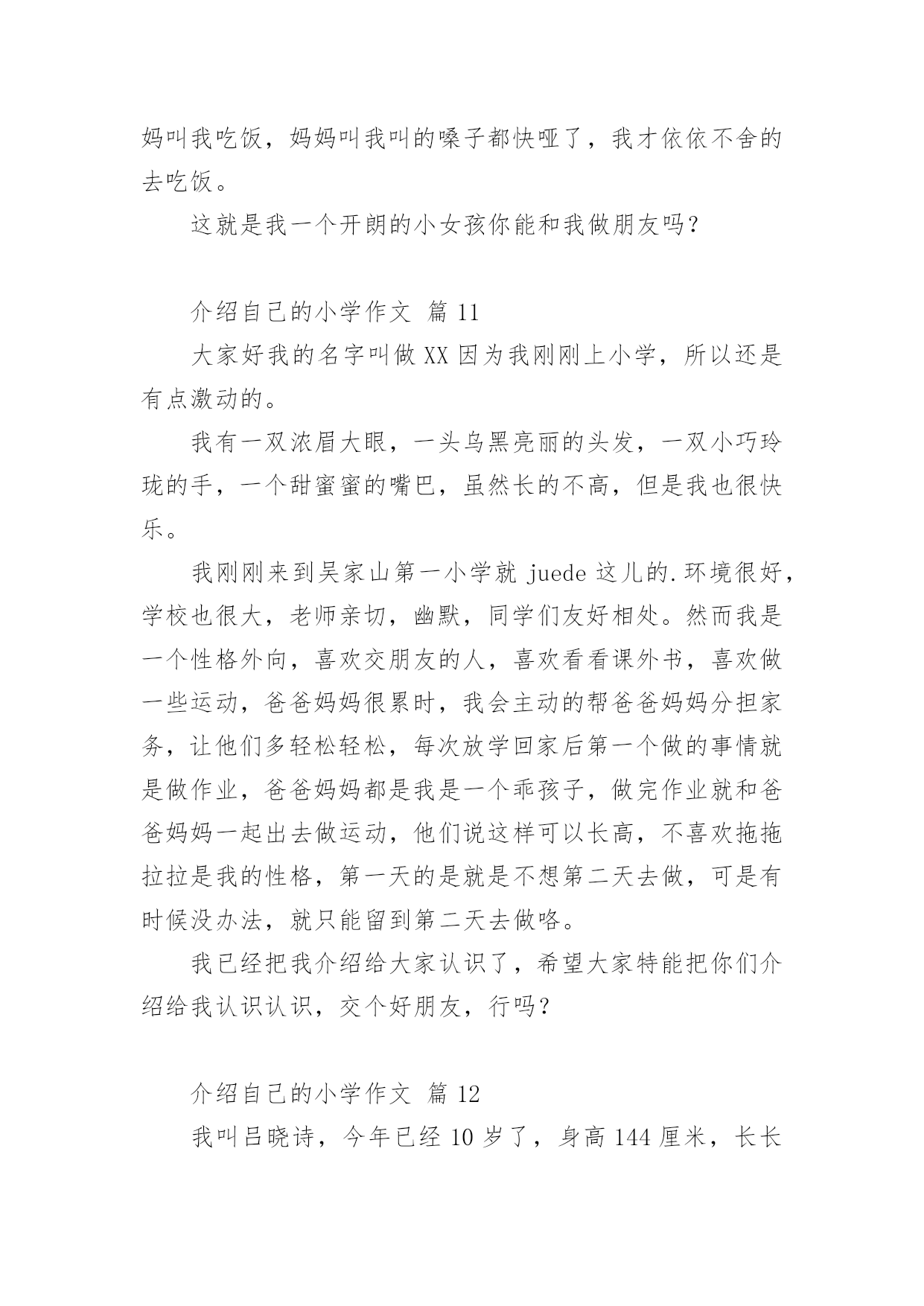 妈叫我吃饭，妈妈叫我叫的嗓子都快哑了，我才依依不舍的去吃饭。

这就是我一个开朗的小女孩你能和我做朋友吗？

介绍自己的小学作文 篇 11

大家好我的名字叫做 XX 因为我刚刚上小学，所以还是有点激动的。

我有一双浓眉大眼，一头乌黑亮丽的头发，一双小巧玲珑的手，一个甜蜜蜜的嘴巴，虽然长的不高，但是我也很快乐。

我刚刚来到吴家山第一小学就 juede 这儿的.环境很好，学校也很大，老师亲切，幽默，同学们友好相处。然而我是一个性格外向，喜欢交朋友的人，喜欢看看课外书，喜欢做一些运动，爸爸妈妈很累时，我会主动的帮爸爸妈妈分担家务，让他们多轻松轻松，每次放学回家后第一个做的事情就是做作业，爸爸妈妈都是我是一个乖孩子，做完作业就和爸爸妈妈一起出去做运动，他们说这样可以长高，不喜欢拖拖拉拉是我的性格，第一天的是就是不想第二天去做，可是有时候没办法，就只能留到第二天去做咯。

我已经把我介绍给大家认识了，希望大家特能把你们介绍给我认识认识，交个好朋友，行吗？

介绍自己的小学作文 篇 12

我叫吕晓诗，今年已经 10 岁了，身高 144 厘米，长长